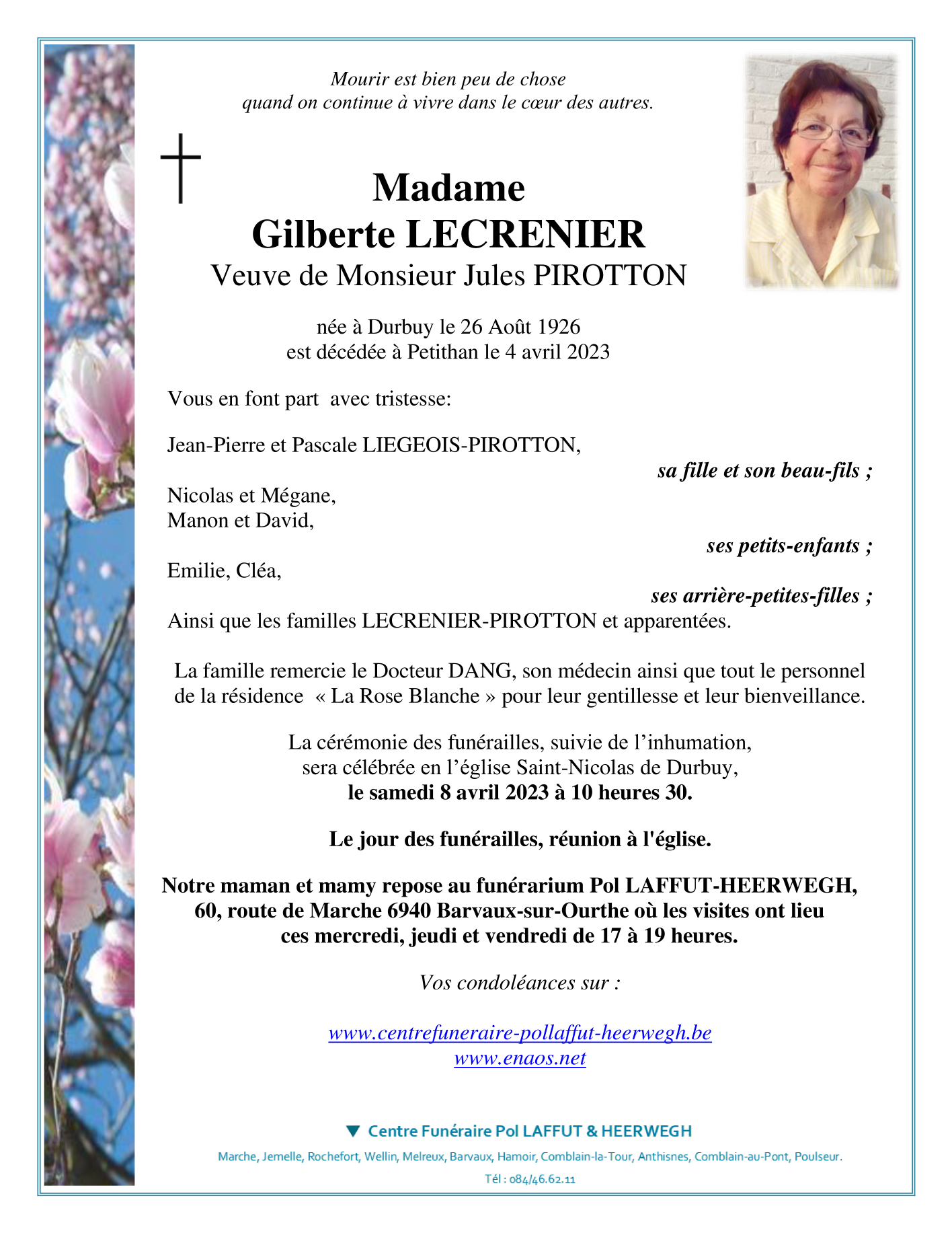 Mourir est bien peu de chose
quand on continue à vivre dans le cœur des autres.

Madame
Gilberte LECRENIER
Veuve de Monsieur Jules PIROTTON

née à Durbuy le 26 Août 1926
est décédée à Petithan le 4 avril 2023

Vous en font part avec tristesse:

Jean-Pierre et Pascale LIEGEOIS-PIROTTON,
sa fille et son beau-fils ;

Nicolas et Mégane,
Manon et David,
ses petits-enfants ;

Emilie, Cléa,
ses arrière-petites-filles ;

Ainsi que les familles LECRENIER-PIROTTON et apparentées.

La famille remercie le Docteur DANG, son médecin ainsi que tout le personnel de la résidence « La Rose Blanche » pour leur gentillesse et leur bienveillance.

La cérémonie des funérailles, suivie de l'inhumation, sera célébrée en l'église Saint-Nicolas de Durbuy,
le samedi 8 avril 2023 à 10 heures 30.

Le jour des funérailles, réunion à l'église.

Notre maman et mamy repose au funérarium Pol LAFFUT-HEERWEGH, 60, route de Marche 6940 Barvaux-sur-Ourthe où les visites ont lieu ces mercredi, jeudi et vendredi de 17 à 19 heures.

Vos condoléances sur :

www.centrefuneraire-pollaffut-heerwegh.be
www.enaos.net

Centre Funéraire Pol LAFFUT & HEERWEGH

Marche, Jemelle, Rochefort, Wellin, Melreux, Barvaux, Hamoir, Comblain-la-Tour, Anthisnes, Comblain-au-Pont, Poulseur.

Tél : 084/46.62.11